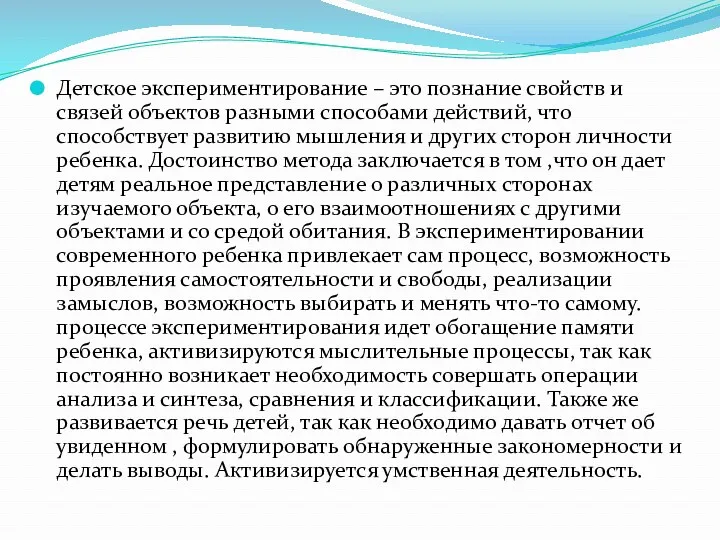 Детское экспериментирование – это познание свойств и связей объектов разными способами действий, что способствует развитию мышления и других сторон личности ребенка. Достоинство метода заключается в том ,что он дает детям реальное представление о различных сторонах изучаемого объекта, о его взаимоотношениях с другими объектами и со средой обитания. В экспериментировании современного ребенка привлекает сам процесс, возможность проявления самостоятельности и свободы, реализации замыслов, возможность выбирать и менять что-то самому. процессе экспериментирования идет обогащение памяти ребенка, активизируются мыслительные процессы, так как постоянно возникает необходимость совершать операции анализа и синтеза, сравнения и классификации. Также же развивается речь детей, так как необходимо давать отчет об увиденном , формулировать обнаруженные закономерности и делать выводы. Активизируется умственная деятельность.